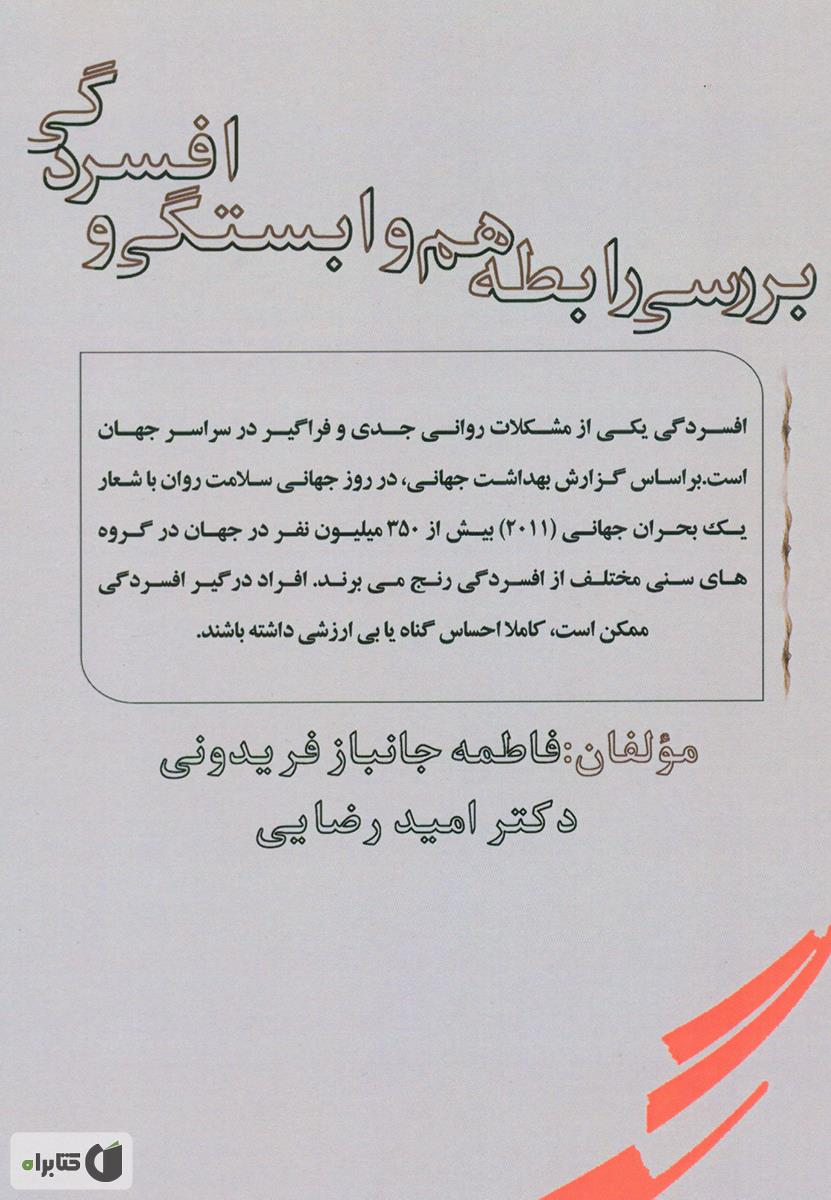 بررسی رابطه هم وابستگی و افسردگی

افسردگی یکی از مشکلات روانی جدی و فراگیر در سراسر جهان است.براساس گزارش بهداشت جهانی، در روز جهانی سلامت روان با شعار یک بحران جهانی (۲۰۱۱) بیش از ۳۵۰ میلیون نفر در جهان در گروه های سنی مختلف از افسردگی رنج می برند. افراد درگیر افسردگی ممکن است، کاملا احساس گناه یا بی ارزشی داشته باشند.

مؤلفان:فاطمه جانباز فریدونی
دکتر امید رضایی

کتابراه